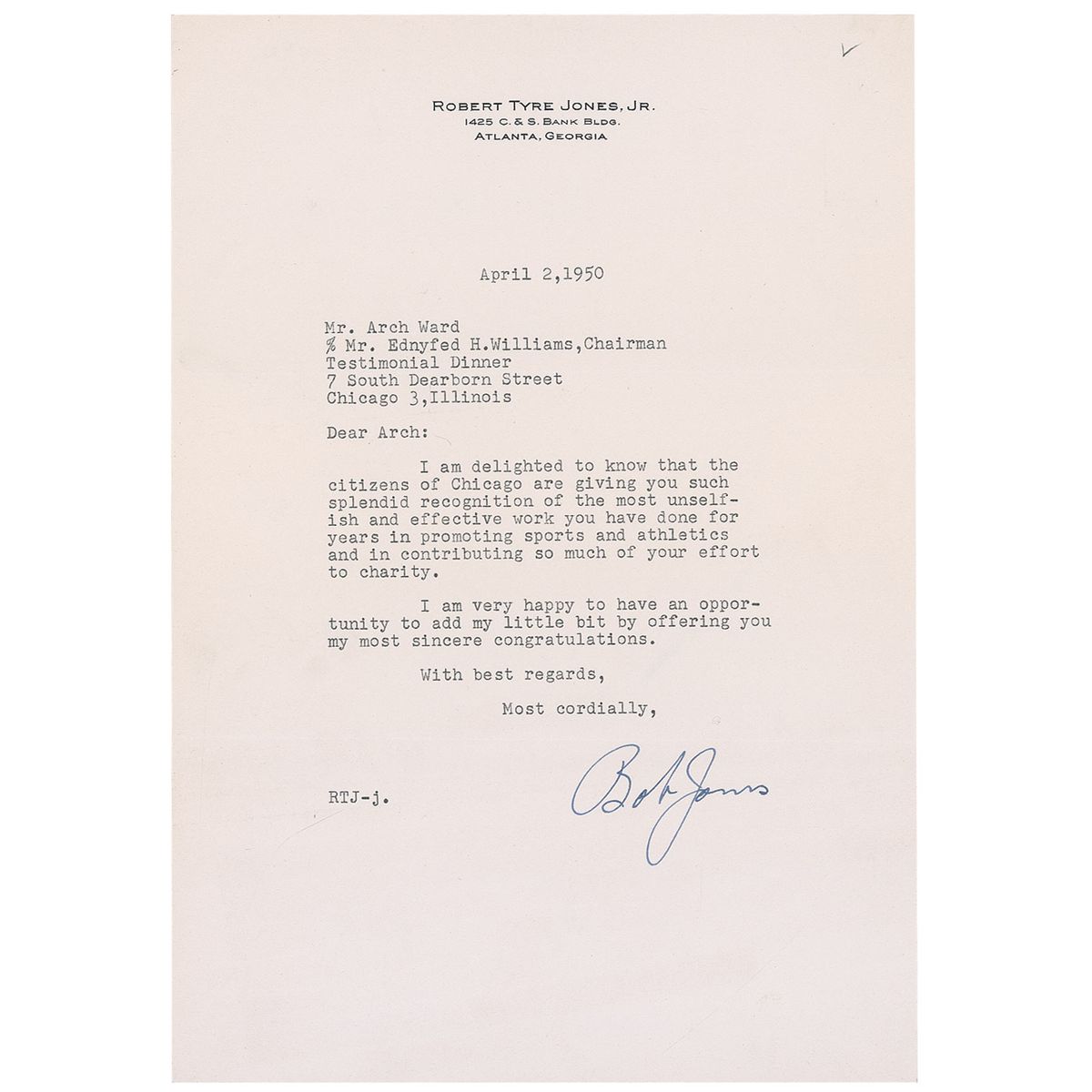 ROBERT TYRE JONES, JR.
1425 C. & S. BANK BLDG.
ATLANTA, GEORGIA

April 2,1950

Mr. Arch Ward
℅ Mr. Ednyfed H.Williams,Chairman
Testimonial Dinner
7 South Dearborn Street
Chicago 3,Illinois

Dear Arch:

I am delighted to know that the citizens of Chicago are giving you such splendid recognition of the most unselfish and effective work you have done for years in promoting sports and athletics and in contributing so much of your effort to charity.

I am very happy to have an opportunity to add my little bit by offering you my most sincere congratulations.

With best regards,

Most cordially,

Bob Jones

RTJ-j.